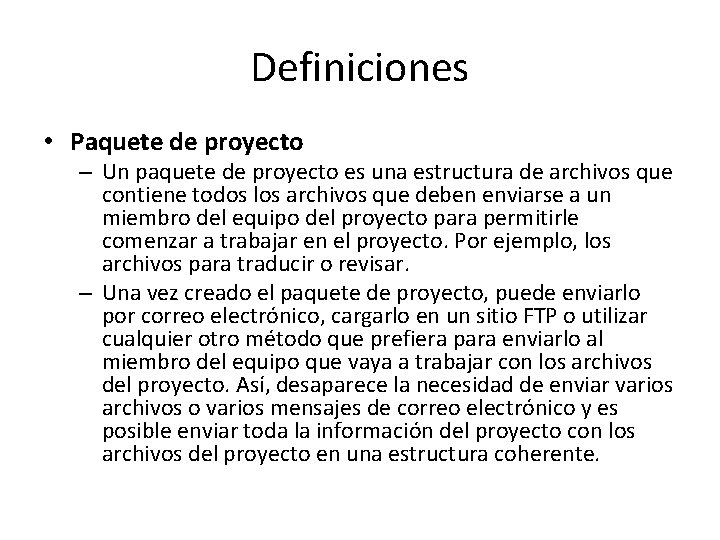 Definiciones

• Paquete de proyecto

– Un paquete de proyecto es una estructura de archivos que contiene todos los archivos que deben enviarse a un miembro del equipo del proyecto para permitirle comenzar a trabajar en el proyecto. Por ejemplo, los archivos para traducir o revisar.

– Una vez creado el paquete de proyecto, puede enviarlo por correo electrónico, cargarlo en un sitio FTP o utilizar cualquier otro método que prefiera para enviarlo al miembro del equipo que vaya a trabajar con los archivos del proyecto. Así, desaparece la necesidad de enviar varios archivos o varios mensajes de correo electrónico y es posible enviar toda la información del proyecto con los archivos del proyecto en una estructura coherente.